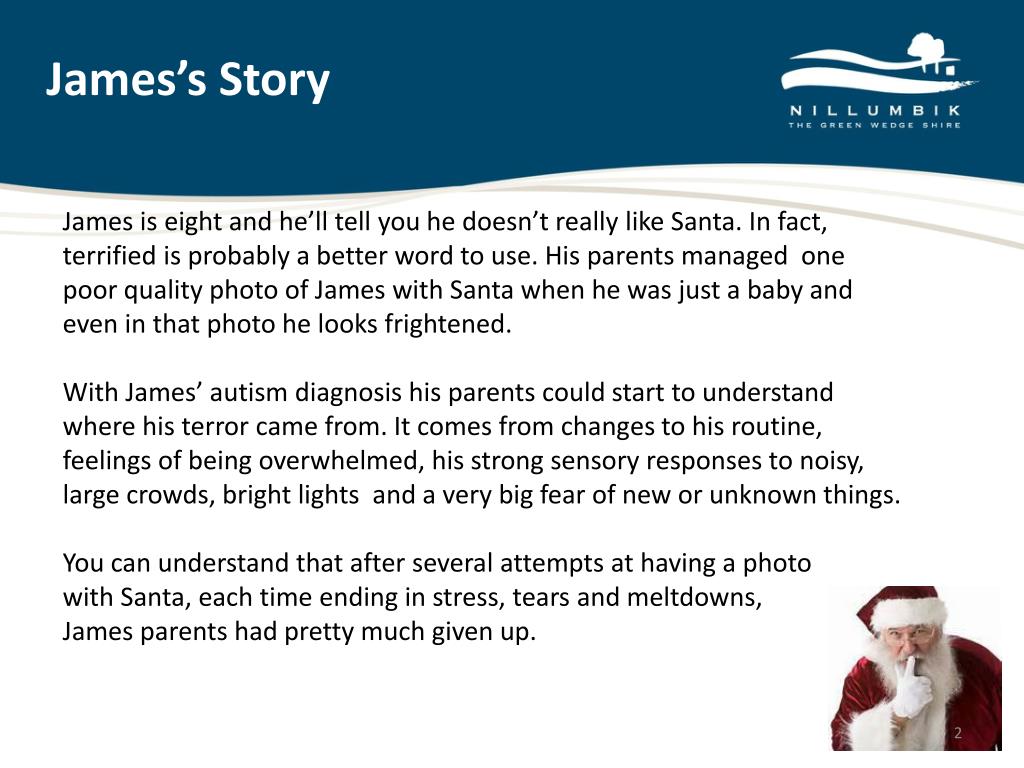 James's Story

NILLUMBIK
THE GREEN WEDGE SHIRE

James is eight and he'll tell you he doesn't really like Santa. In fact, terrified is probably a better word to use. His parents managed one poor quality photo of James with Santa when he was just a baby and even in that photo he looks frightened.

With James' autism diagnosis his parents could start to understand where his terror came from. It comes from changes to his routine, feelings of being overwhelmed, his strong sensory responses to noisy, large crowds, bright lights and a very big fear of new or unknown things.

You can understand that after several attempts at having a photo with Santa, each time ending in stress, tears and meltdowns, James parents had pretty much given up.

2